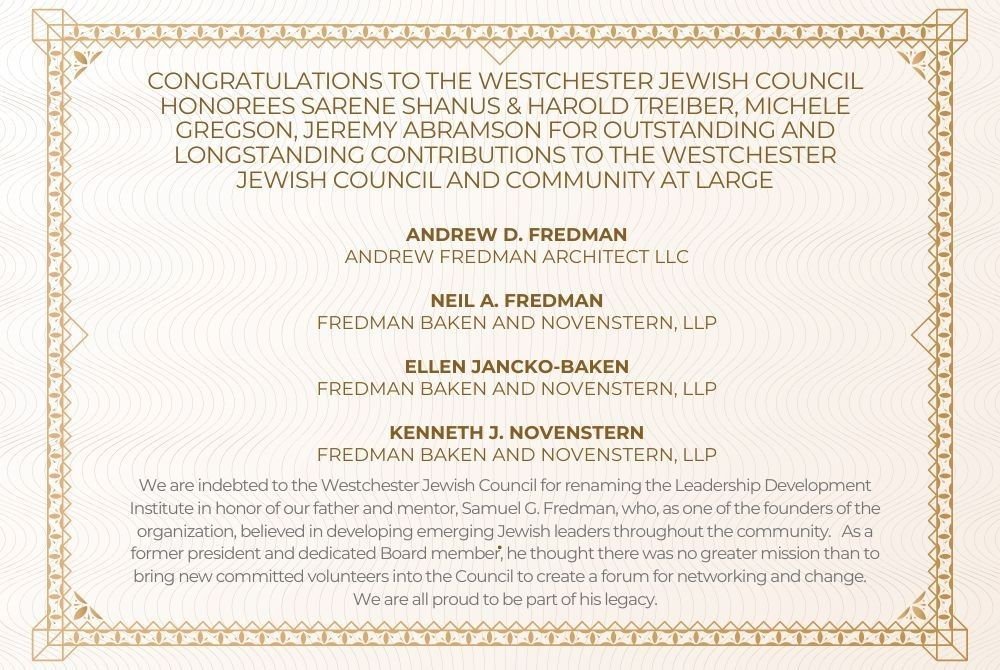 CONGRATULATIONS TO THE WESTCHESTER JEWISH COUNCIL HONOREES SARENE SHANUS & HAROLD TREIBER, MICHELE GREGSON, JEREMY ABRAMSON FOR OUTSTANDING AND LONGSTANDING CONTRIBUTIONS TO THE WESTCHESTER JEWISH COUNCIL AND COMMUNITY AT LARGE

ANDREW D. FREDMAN
ANDREW FREDMAN ARCHITECT LLC

NEIL A. FREDMAN
FREDMAN BAKEN AND NOVENSTERN, LLP

ELLEN JANCKO-BAKEN
FREDMAN BAKEN AND NOVENSTERN, LLP

KENNETH J. NOVENSTERN
FREDMAN BAKEN AND NOVENSTERN, LLP

We are indebted to the Westchester Jewish Council for renaming the Leadership Development Institute in honor of our father and mentor, Samuel G. Fredman, who, as one of the founders of the organization, believed in developing emerging Jewish leaders throughout the community. As a former president and dedicated Board member, he thought there was no greater mission than to bring new committed volunteers into the Council to create a forum for networking and change. We are all proud to be part of his legacy.